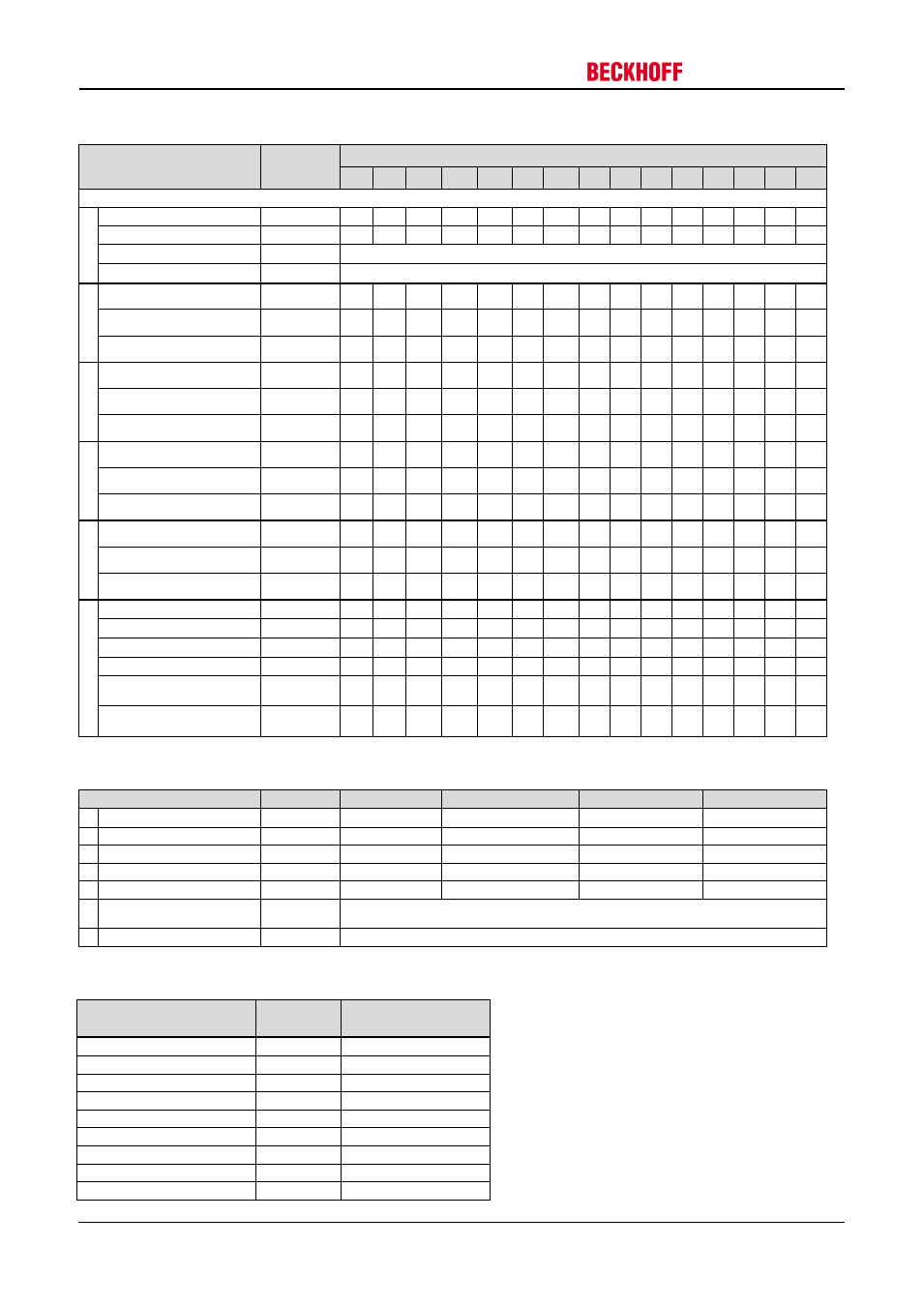 BECKHOFF